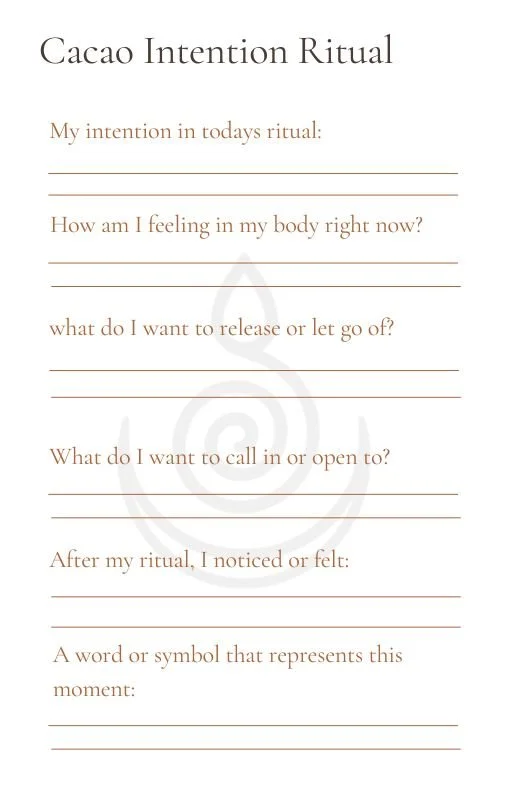 Cacao Intention Ritual

My intention in todays ritual:

How am I feeling in my body right now?

what do I want to release or let go of?

What do I want to call in or open to?

After my ritual, I noticed or felt:

A word or symbol that represents this moment: